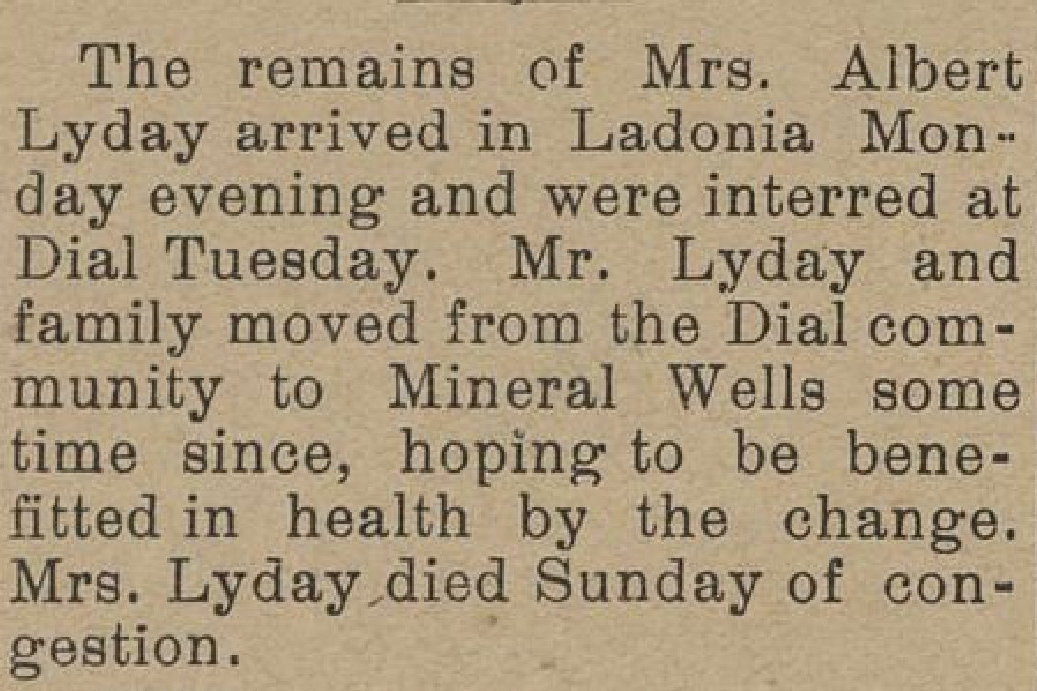 The remains of Mrs. Albert Lyday arrived in Ladonia Monday evening and were interred at Dial Tuesday. Mr. Lyday and family moved from the Dial community to Mineral Wells some time since, hoping to be benefitted in health by the change. Mrs. Lyday died Sunday of congestion.